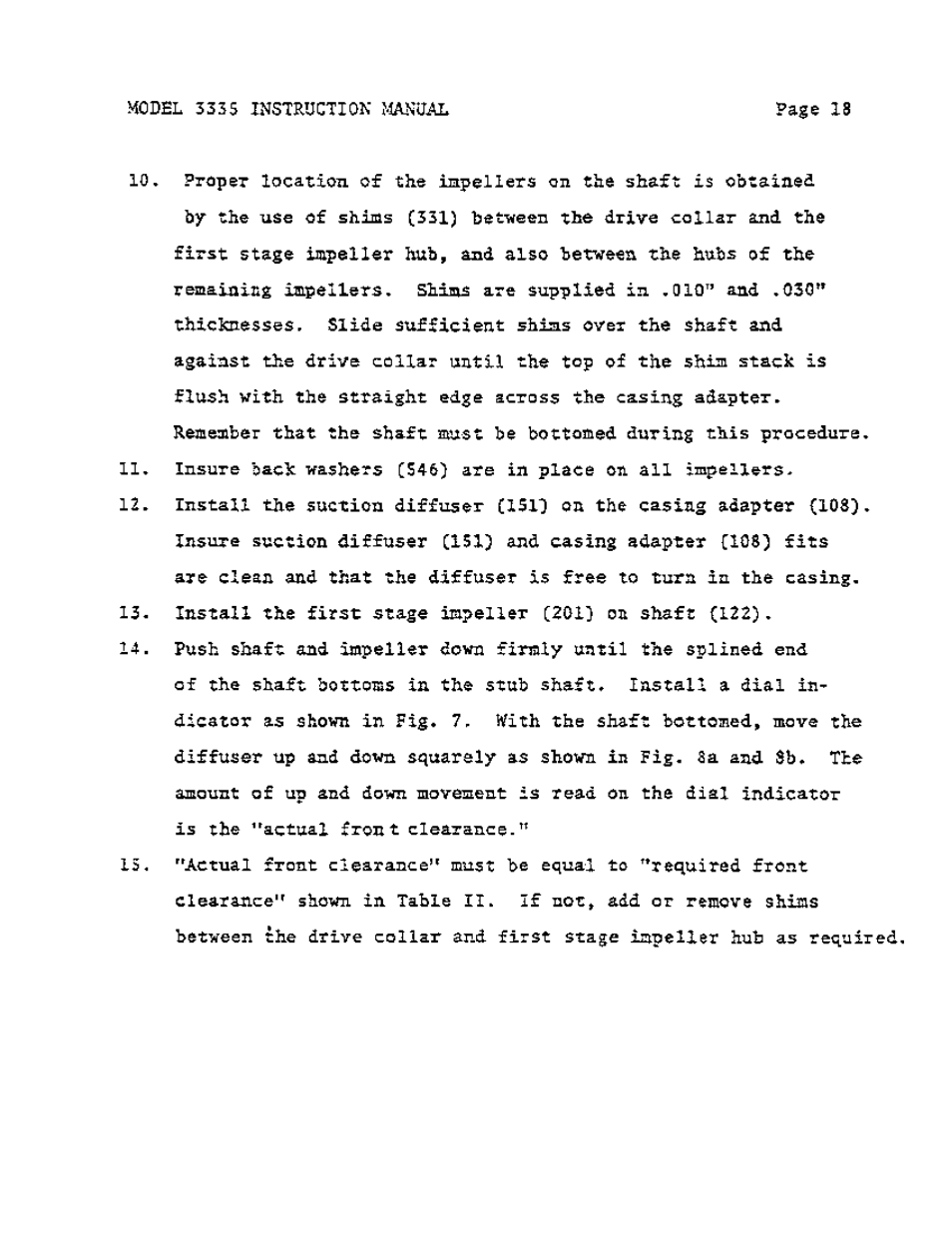 MODEL 3335 INSTRUCTION MANUAL Page 18

10. Proper location of the impellers on the shaft is obtained by the use of shims (331) between the drive collar and the first stage impeller hub, and also between the hubs of the remaining impellers. Shims are supplied in .010" and .030" thicknesses. Slide sufficient shims over the shaft and against the drive collar until the top of the shim stack is flush with the straight edge across the casing adapter. Remember that the shaft must be bottomed during this procedure.

11. Insure back washers (546) are in place on all impellers.

12. Install the suction diffuser (151) on the casing adapter (108). Insure suction diffuser (151) and casing adapter (108) fits are clean and that the diffuser is free to turn in the casing.

13. Install the first stage impeller (201) on shaft (122).

14. Push shaft and impeller down firmly until the splined end of the shaft bottoms in the stub shaft. Install a dial indicator as shown in Fig. 7. With the shaft bottomed, move the diffuser up and down squarely as shown in Fig. 8a and 8b. The amount of up and down movement is read on the dial indicator is the "actual front clearance."

15. "Actual front clearance" must be equal to "required front clearance" shown in Table II. If not, add or remove shims between the drive collar and first stage impeller hub as required.